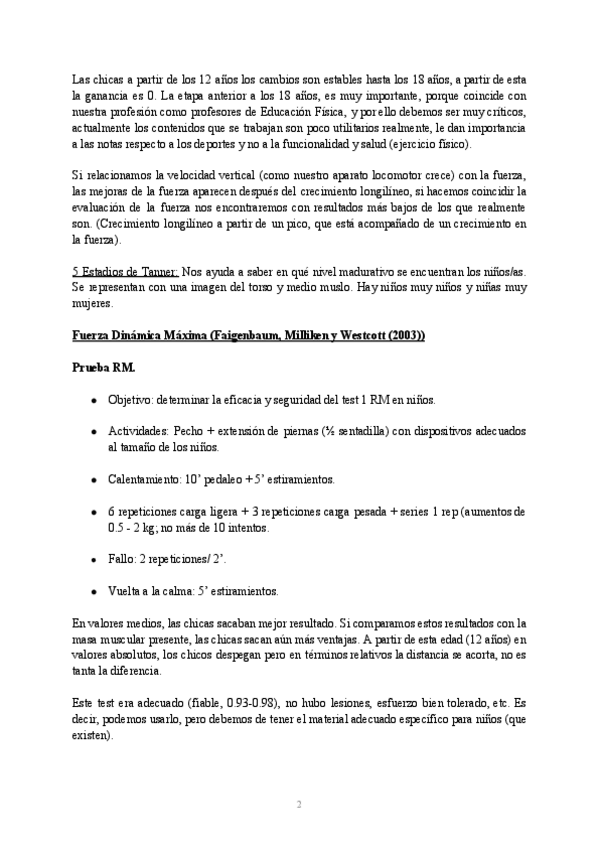 Las chicas a partir de los 12 años los cambios son estables hasta los 18 años, a partir de esta la ganancia es 0. La etapa anterior a los 18 años, es muy importante, porque coincide con nuestra profesión como profesores de Educación Física, y por ello debemos ser muy críticos, actualmente los contenidos que se trabajan son poco utilitarios realmente, le dan importancia a las notas respecto a los deportes y no a la funcionalidad y salud (ejercicio físico).

Si relacionamos la velocidad vertical (como nuestro aparato locomotor crece) con la fuerza, las mejoras de la fuerza aparecen después del crecimiento longilíneo, si hacemos coincidir la evaluación de la fuerza nos encontraremos con resultados más bajos de los que realmente son. (Crecimiento longilíneo a partir de un pico, que está acompañado de un crecimiento en la fuerza).

5 Estadios de Tanner: Nos ayuda a saber en qué nivel madurativo se encuentran los niños/as. Se representan con una imagen del torso y medio muslo. Hay niños muy niños y niñas muy mujeres.

Fuerza Dinámica Máxima (Faigenbaum, Milliken y Westcott (2003))

Prueba RM.

• Objetivo: determinar la eficacia y seguridad del test 1 RM en niños.

• Actividades: Pecho + extensión de piernas (½ sentadilla) con dispositivos adecuados al tamaño de los niños.

• Calentamiento: 10' pedaleo + 5' estiramientos.

• 6 repeticiones carga ligera + 3 repeticiones carga pesada + series 1 rep (aumentos de 0.5 - 2 kg; no más de 10 intentos.

• Fallo: 2 repeticiones/ 2'.

• Vuelta a la calma: 5' estiramientos.

En valores medios, las chicas sacaban mejor resultado. Si comparamos estos resultados con la masa muscular presente, las chicas sacan aún más ventajas. A partir de esta edad (12 años) en valores absolutos, los chicos despegan pero en términos relativos la distancia se acorta, no es tanta la diferencia.

Este test era adecuado (fiable, 0.93-0.98), no hubo lesiones, esfuerzo bien tolerado, etc. Es decir, podemos usarlo, pero debemos de tener el material adecuado específico para niños (que existen).

2